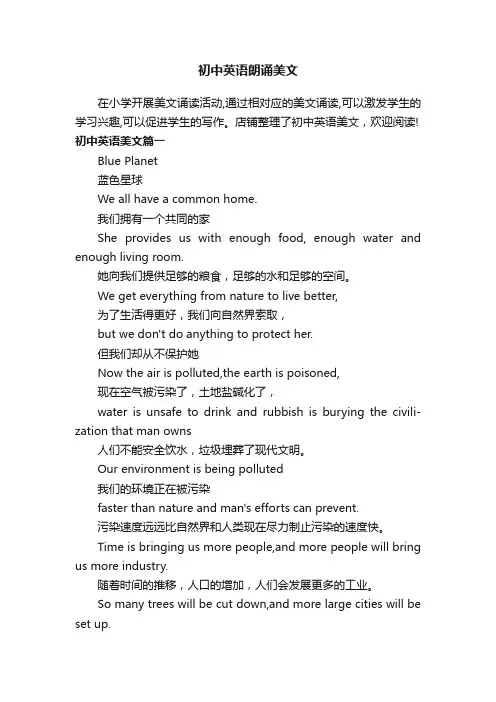 初中英语朗诵美文

在小学开展美文诵读活动,通过相对应的美文诵读,可以激发学生的学习兴趣,可以促进学生的写作。店铺整理了初中英语美文，欢迎阅读!

初中英语美文篇一

Blue Planet

蓝色星球

We all have a common home.

我们拥有一个共同的家

She provides us with enough food, enough water and enough living room.

她向我们提供足够的粮食，足够的水和足够的空间。

We get everything from nature to live better,

为了生活得更好，我们向自然界索取，

but we don't do anything to protect her.

但我们却从不保护她

Now the air is polluted,the earth is poisoned,

现在空气被污染了，土地盐碱化了，

water is unsafe to drink and rubbish is burying the civilization that man owns

人们不能安全饮水，垃圾埋葬了现代文明。

Our environment is being polluted

我们的环境正在被污染

faster than nature and man's efforts can prevent.

污染速度远远比自然界和人类现在尽力制止污染的速度快。

Time is bringing us more people,and more people will bring us more industry.

随着时间的推移，人口的增加，人们会发展更多的工业。

So many trees will be cut down,and more large cities will be set up.